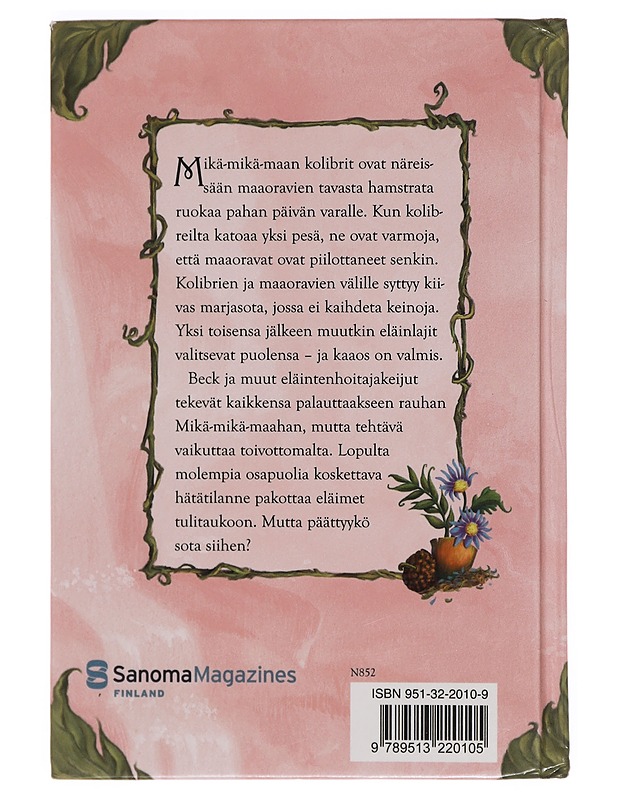 Mikä-mikä-maan kolibrit ovat näreissään maaoravien tavasta hamstrata ruokaa pahan päivän varalle. Kun kolibreilta katoaa yksi pesä, ne ovat varmoja, että maaoravat ovat piilottaneet senkin. Kolibrien ja maaoravien välille syttyy kiivas marjasota, jossa ei kaihdeta keinoja. Yksi toisensa jälkeen muutkin eläinlajit valitsevat puolensa – ja kaaos on valmis.

Beck ja muut eläintenhoitajakeijut tekevät kaikkensa palauttaakseen rauhan Mikä-mikä-maahan, mutta tehtävä vaikuttaa toivottomalta. Lopulta molempia osapuolia koskettava hätätilanne pakottaa eläimet tulitaukoon. Mutta päättyykö sota siihen?

SanomaMagazines
FINLAND

N852

ISBN 951-32-2010-9

9 789513 220105